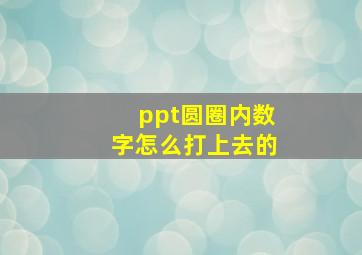 ppt圆圈内数字怎么打上去的